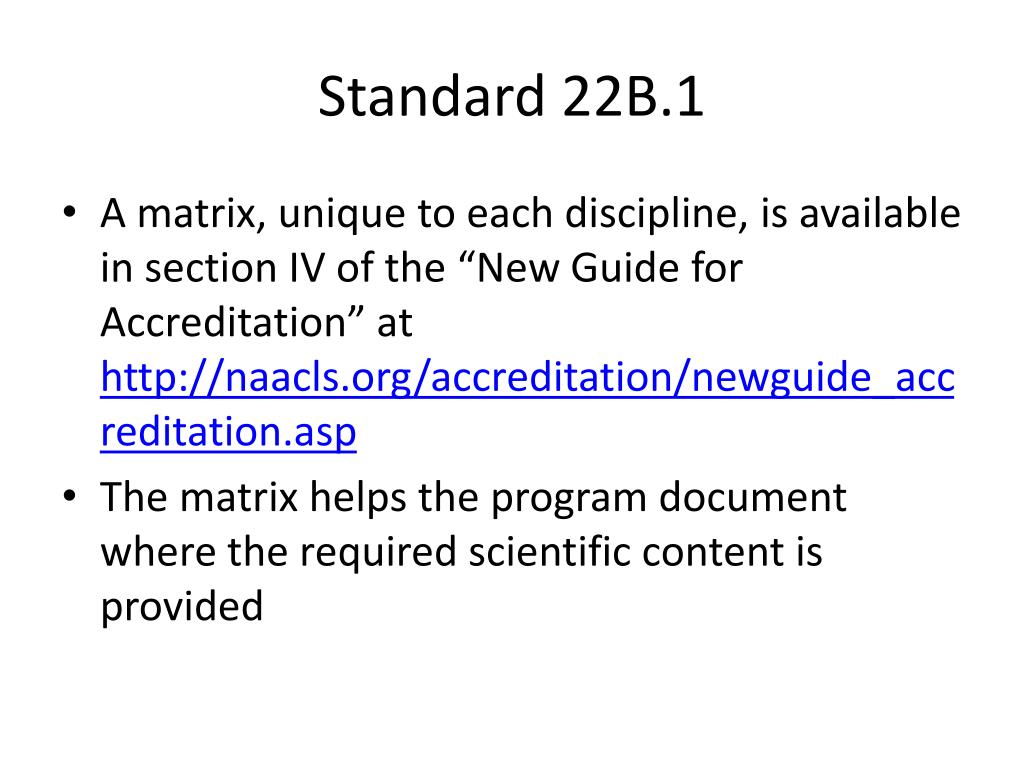 Standard 22B.1

• A matrix, unique to each discipline, is available in section IV of the “New Guide for Accreditation” at http://naacls.org/accreditation/newguide_accreditation.asp

• The matrix helps the program document where the required scientific content is provided